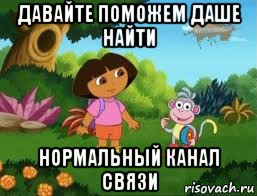 ДАВАЙТЕ ПОМОЖЕМ ДАШЕ НАЙТИ

НОРМАЛЬНЫЙ КАНАЛ СВЯЗИ

risovach.ru